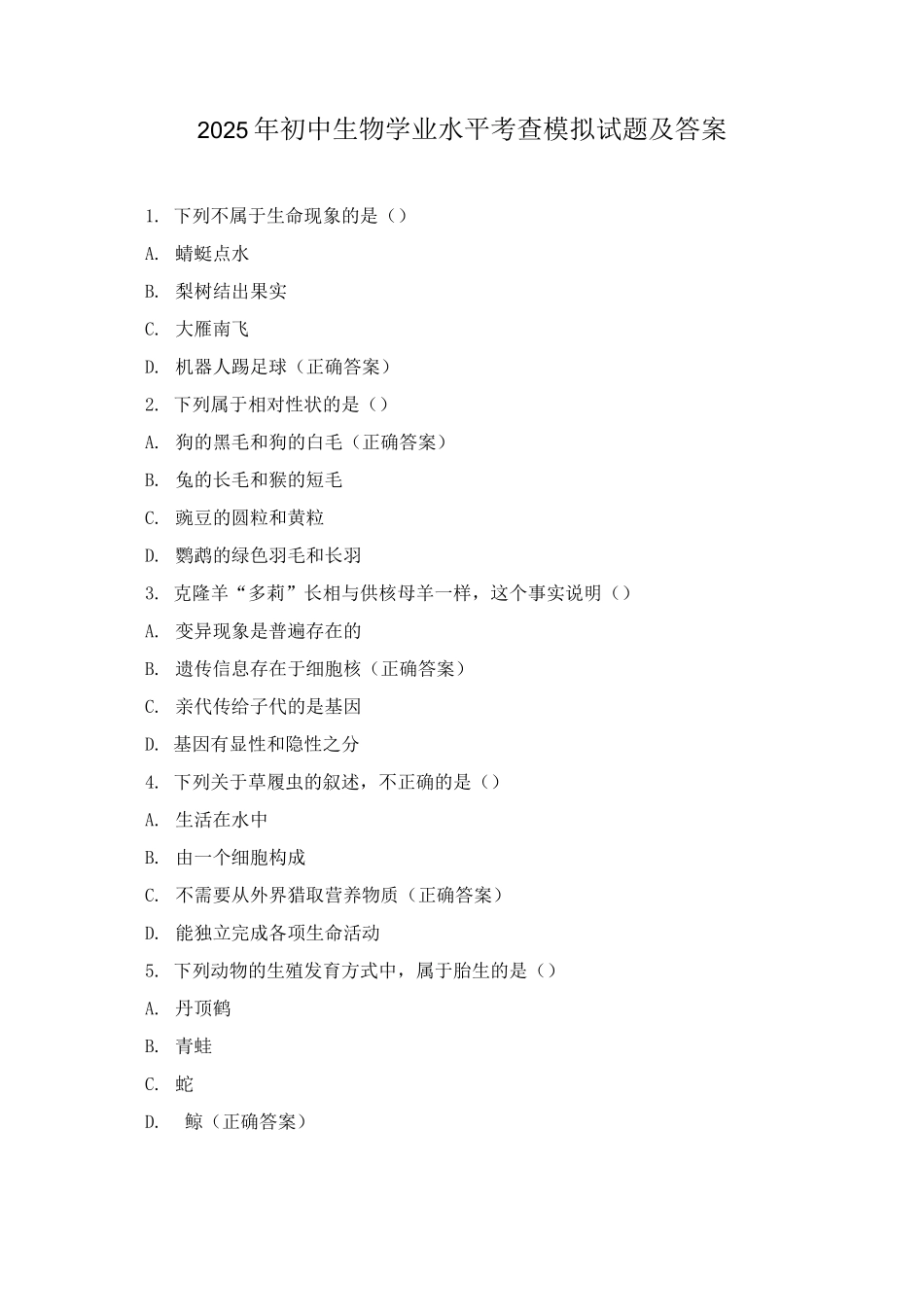 2025年初中生物学业水平考查模拟试题及答案

1. 下列不属于生命现象的是（）

A. 蜻蜓点水

B. 梨树结出果实

C. 大雁南飞

D. 机器人踢足球（正确答案）

2. 下列属于相对性状的是（）

A. 狗的黑毛和狗的白毛（正确答案）

B. 兔的长毛和猴的短毛

C. 豌豆的圆粒和黄粒

D. 鹦鹉的绿色羽毛和长羽

3. 克隆羊“多莉”长相与供核母羊一样，这个事实说明（）

A. 变异现象是普遍存在的

B. 遗传信息存在于细胞核（正确答案）

C. 亲代传给子代的是基因

D. 基因有显性和隐性之分

4. 下列关于草履虫的叙述，不正确的是（）

A. 生活在水中

B. 由一个细胞构成

C. 不需要从外界猎取营养物质（正确答案）

D. 能独立完成各项生命活动

5. 下列动物的生殖发育方式中，属于胎生的是（）

A. 丹顶鹤

B. 青蛙

C. 蛇

D. 鲸（正确答案）